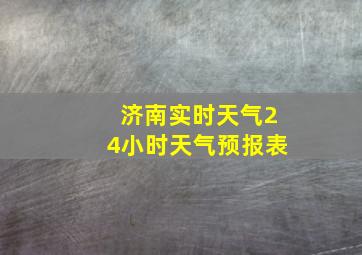 济南实时天气24小时天气预报表